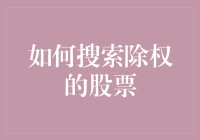 如何搜索除权的股票